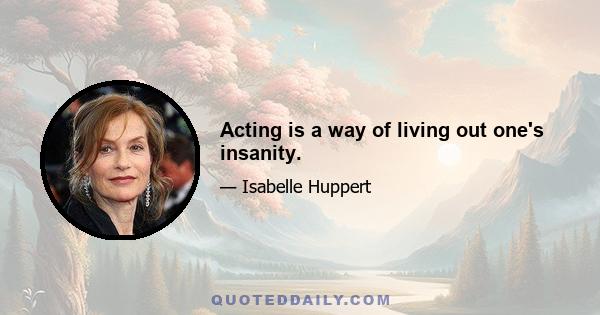 Acting is a way of living out one's insanity.

— Isabelle Huppert

QUOTEDDAILY.COM